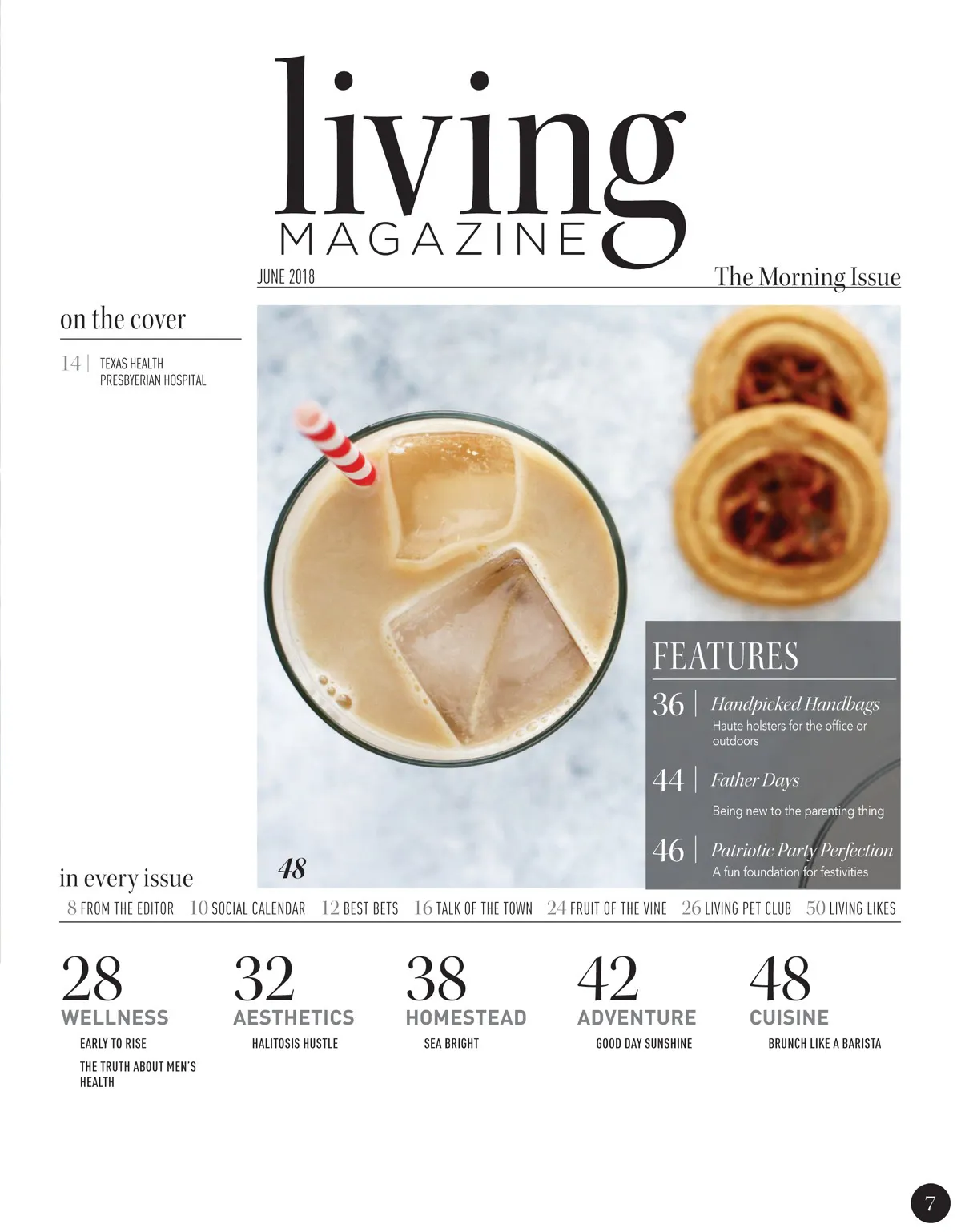 living
MAGAZINE

JUNE 2018

The Morning Issue

on the cover

14 | TEXAS HEALTH PRESBYERIAN HOSPITAL

FEATURES

36 | Handpicked Handbags
Haute holsters for the office or outdoors

44 | Father Days
Being new to the parenting thing

46 | Patriotic Party Perfection
A fun foundation for festivities

48

in every issue

8 FROM THE EDITOR 10 SOCIAL CALENDAR 12 BEST BETS 16 TALK OF THE TOWN 24 FRUIT OF THE VINE 26 LIVING PET CLUB 50 LIVING LIKES

28
WELLNESS
EARLY TO RISE
THE TRUTH ABOUT MEN'S HEALTH

32
AESTHETICS
HALITOSIS HUSTLE

38
HOMESTEAD
SEA BRIGHT

42
ADVENTURE
GOOD DAY SUNSHINE

48
CUISINE
BRUNCH LIKE A BARISTA

7